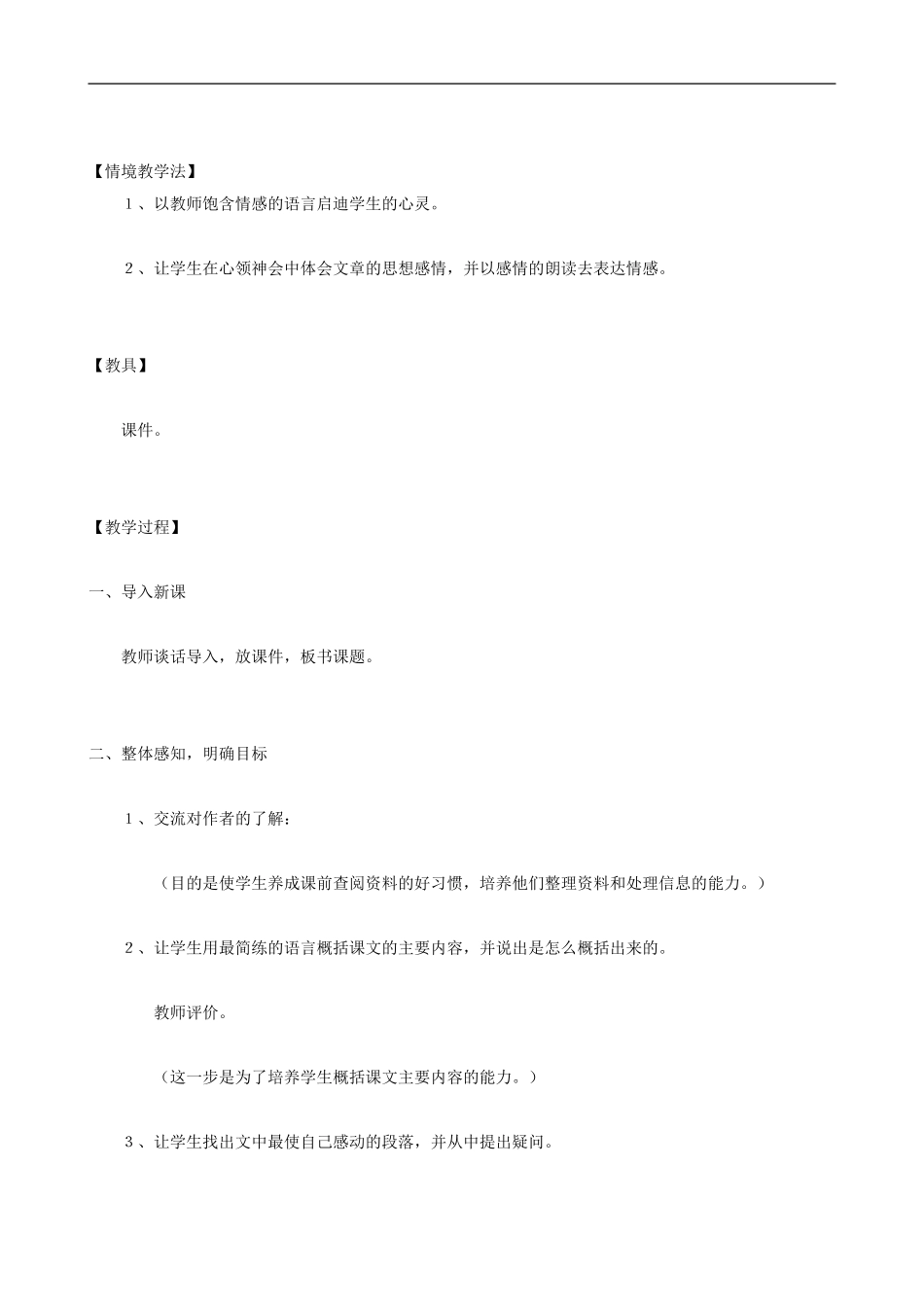 【情境教学法】

１、以教师饱含情感的语言启迪学生的心灵。

２、让学生在心领神会中体会文章的思想感情，并以感情的朗读去表达情感。

【教具】

课件。

【教学过程】

一、导入新课

教师谈话导入，放课件，板书课题。

二、整体感知，明确目标

１、交流对作者的了解：

（目的是使学生养成课前查阅资料的好习惯，培养他们整理资料和处理信息的能力。）

２、让学生用最简练的语言概括课文的主要内容，并说出是怎么概括出来的。

教师评价。

（这一步是为了培养学生概括课文主要内容的能力。）

３、让学生找出文中最使自己感动的段落，并从中提出疑问。